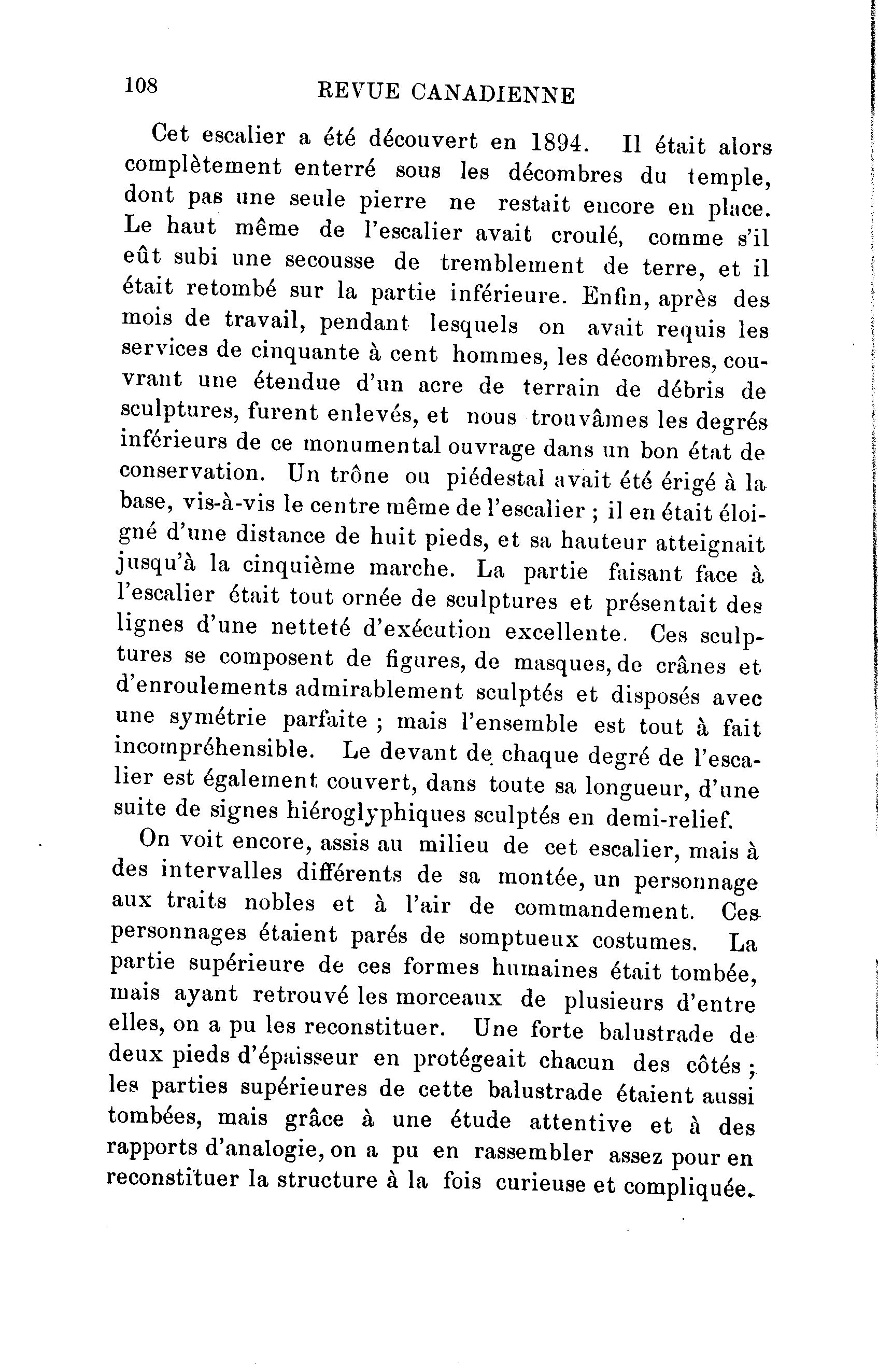 108 REVUE CANADIENNE

Cet escalier a été découvert en 1894. Il était alors complètement enterré sous les décombres du temple, dont pas une seule pierre ne restait encore en place. Le haut même de l'escalier avait croulé, comme s'il eût subi une secousse de tremblement de terre, et il était retombé sur la partie inférieure. Enfin, après des mois de travail, pendant lesquels on avait requis les services de cinquante à cent hommes, les décombres, couvrant une étendue d'un acre de terrain de débris de sculptures, furent enlevés, et nous trouvâmes les degrés inférieurs de ce monumental ouvrage dans un bon état de conservation. Un trône ou piédestal avait été érigé à la base, vis-à-vis le centre même de l'escalier ; il en était éloigné d'une distance de huit pieds, et sa hauteur atteignait jusqu'à la cinquième marche. La partie faisant face à l'escalier était tout ornée de sculptures et présentait des lignes d'une netteté d'exécution excellente. Ces sculptures se composent de figures, de masques, de crânes et d'enroulements admirablement sculptés et disposés avec une symétrie parfaite ; mais l'ensemble est tout à fait incompréhensible. Le devant de chaque degré de l'escalier est également couvert, dans toute sa longueur, d'une suite de signes hiéroglyphiques sculptés en demi-relief.

On voit encore, assis au milieu de cet escalier, mais à des intervalles différents de sa montée, un personnage aux traits nobles et à l'air de commandement. Ces personnages étaient parés de somptueux costumes. La partie supérieure de ces formes humaines était tombée, mais ayant retrouvé les morceaux de plusieurs d'entre elles, on a pu les reconstituer. Une forte balustrade de deux pieds d'épaisseur en protégeait chacun des côtés ; les parties supérieures de cette balustrade étaient aussi tombées, mais grâce à une étude attentive et à des rapports d'analogie, on a pu en rassembler assez pour en reconstituer la structure à la fois curieuse et compliquée.